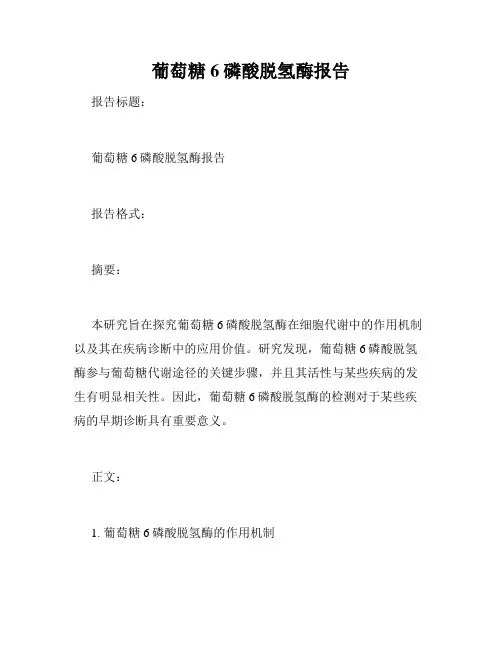 葡萄糖 6 磷酸脱氢酶报告

报告标题：

葡萄糖 6 磷酸脱氢酶报告

报告格式：

摘要：

本研究旨在探究葡萄糖 6 磷酸脱氢酶在细胞代谢中的作用机制以及其在疾病诊断中的应用价值。研究发现，葡萄糖 6 磷酸脱氢酶参与葡萄糖代谢途径的关键步骤，并且其活性与某些疾病的发生有明显相关性。因此，葡萄糖 6 磷酸脱氢酶的检测对于某些疾病的早期诊断具有重要意义。

正文：

1. 葡萄糖 6 磷酸脱氢酶的作用机制